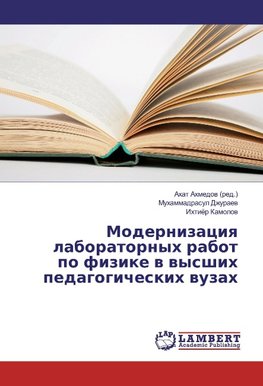 Ахат Ахмедов (ред.)
Мухаммадрасул Джураев
Ихтиёр Камолов

Модернизация лабораторных работ по физике в высших педагогических вузах

LAP
LAMBERT
Academic Publishing